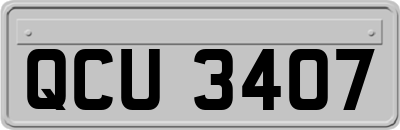 QCU 3407